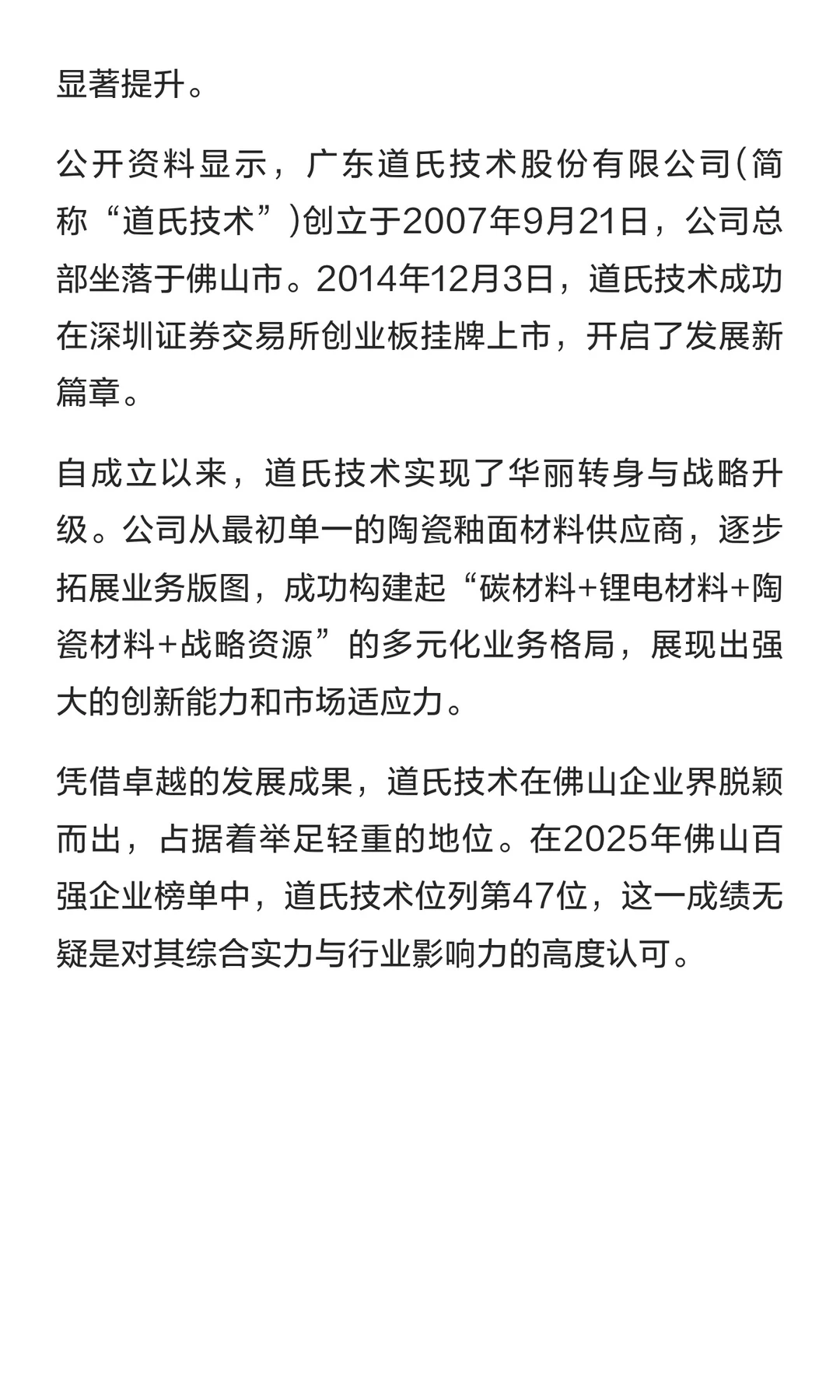 显著提升。

公开资料显示，广东道氏技术股份有限公司(简称“道氏技术”)创立于2007年9月21日，公司总部坐落于佛山市。2014年12月3日，道氏技术成功在深圳证券交易所创业板挂牌上市，开启了发展新篇章。

自成立以来，道氏技术实现了华丽转身与战略升级。公司从最初单一的陶瓷釉面材料供应商，逐步拓展业务版图，成功构建起“碳材料+锂电材料+陶瓷材料+战略资源”的多元化业务格局，展现出强大的创新能力和市场适应力。

凭借卓越的发展成果，道氏技术在佛山企业界脱颖而出，占据着举足轻重的地位。在2025年佛山百强企业榜单中，道氏技术位列第47位，这一成绩无疑是对其综合实力与行业影响力的高度认可。